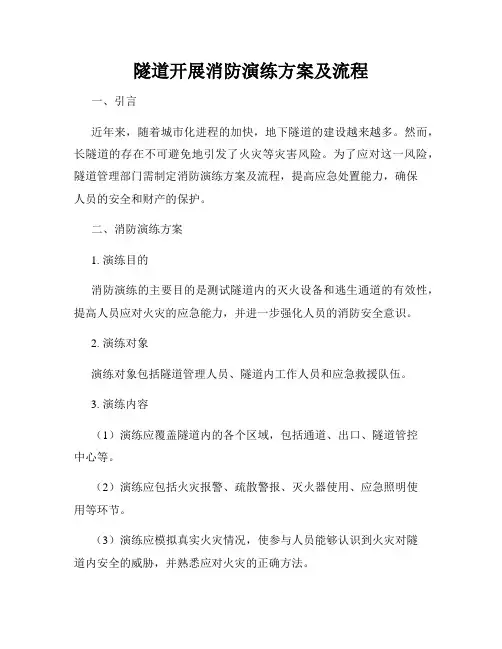 隧道开展消防演练方案及流程

一、引言

近年来，随着城市化进程的加快，地下隧道的建设越来越多。然而，长隧道的存在不可避免地引发了火灾等灾害风险。为了应对这一风险，隧道管理部门需制定消防演练方案及流程，提高应急处置能力，确保人员的安全和财产的保护。

二、消防演练方案

1. 演练目的

消防演练的主要目的是测试隧道内的灭火设备和逃生通道的有效性，提高人员应对火灾的应急能力，并进一步强化人员的消防安全意识。

2. 演练对象

演练对象包括隧道管理人员、隧道内工作人员和应急救援队伍。

3. 演练内容

（1）演练应覆盖隧道内的各个区域，包括通道、出口、隧道管控中心等。

（2）演练应包括火灾报警、疏散警报、灭火器使用、应急照明使用等环节。

（3）演练应模拟真实火灾情况，使参与人员能够认识到火灾对隧道内安全的威胁，并熟悉应对火灾的正确方法。